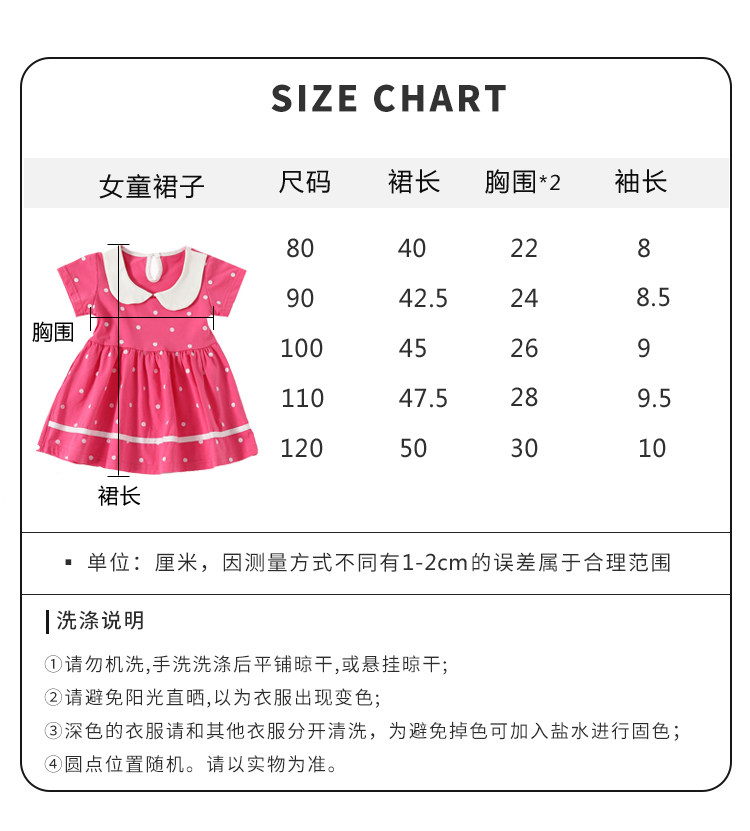 SIZE CHART

| 女童裙子 | 尺码 | 裙长 | 胸围*2 | 袖长 |
|---|---|---|---|---|
| | 80 | 40 | 22 | 8 |
| | 90 | 42.5 | 24 | 8.5 |
| | 100 | 45 | 26 | 9 |
| | 110 | 47.5 | 28 | 9.5 |
| | 120 | 50 | 30 | 10 |

胸围

裙长

▪ 单位：厘米，因测量方式不同有1-2cm的误差属于合理范围

洗涤说明

①请勿机洗,手洗洗涤后平铺晾干,或悬挂晾干;

②请避免阳光直晒,以为衣服出现变色;

③深色的衣服请和其他衣服分开清洗，为避免掉色可加入盐水进行固色；

④圆点位置随机。请以实物为准。